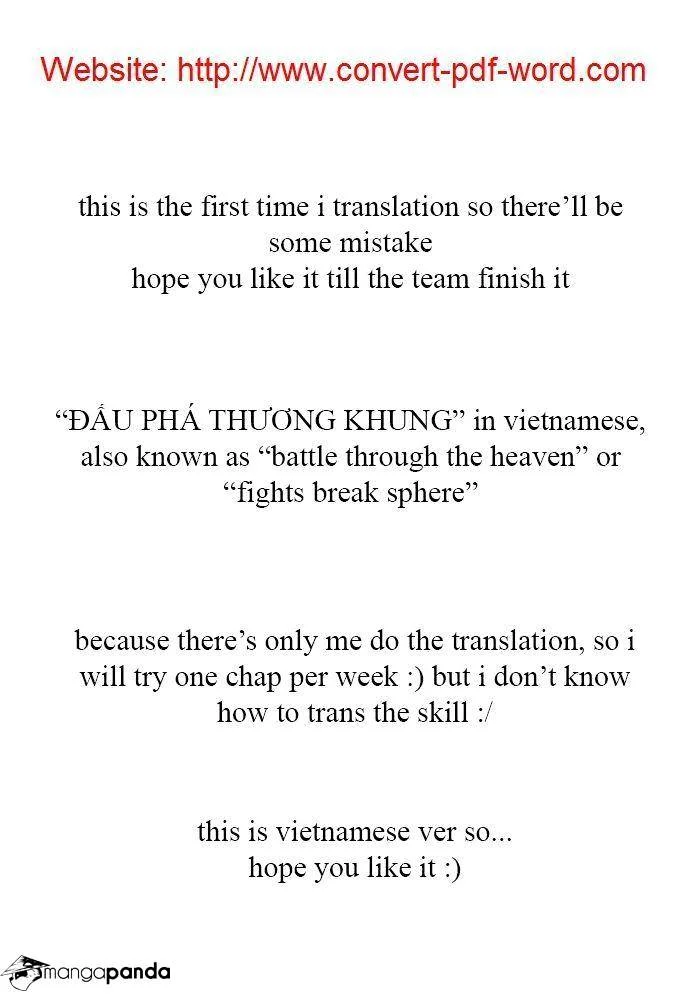 Website: http://www.convert-pdf-word.com

this is the first time i translation so there'll be some mistake
hope you like it till the team finish it

"ĐẤU PHÁ THƯƠNG KHUNG" in vietnamese, also known as "battle through the heaven" or "fights break sphere"

because there's only me do the translation, so i will try one chap per week :) but i don't know how to trans the skill :/

this is vietnamese ver so...
hope you like it :)

mangapanda